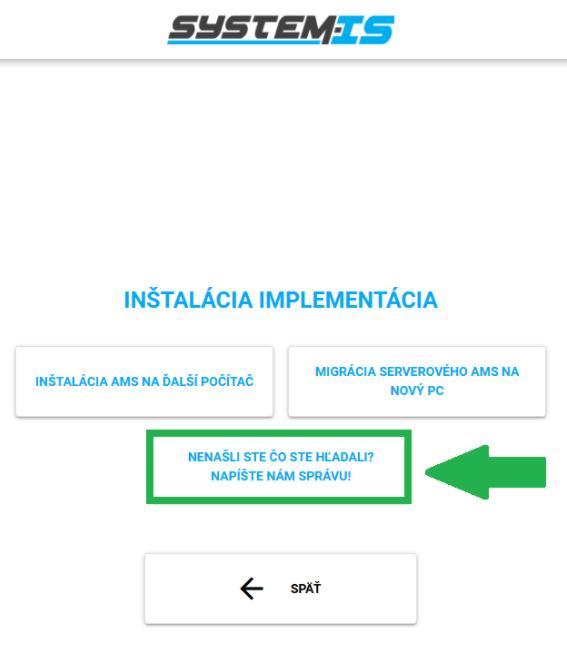 SYSTEM-IS

INŠTALÁCIA IMPLEMENTÁCIA

INŠTALÁCIA AMS NA ĎALŠÍ POČÍTAČ

MIGRÁCIA SERVEROVÉHO AMS NA NOVÝ PC

NENAŠLI STE ČO STE HĽADALI? NAPÍŠTE NÁM SPRÁVU!

SPÄŤ